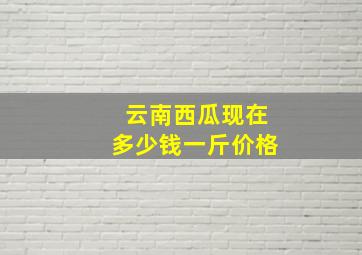 云南西瓜现在
多少钱一斤价格